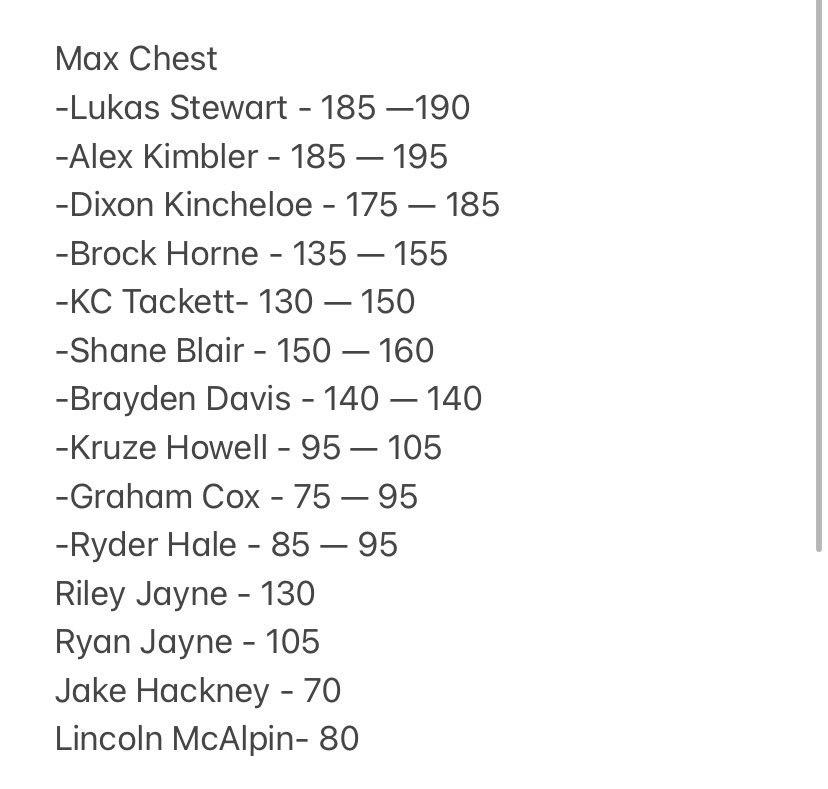 Max Chest
-Lukas Stewart - 185 —190
-Alex Kimbler - 185 — 195
-Dixon Kincheloe - 175 — 185
-Brock Horne - 135 — 155
-KC Tackett- 130 — 150
-Shane Blair - 150 — 160
-Brayden Davis - 140 — 140
-Kruze Howell - 95 — 105
-Graham Cox - 75 — 95
-Ryder Hale - 85 — 95
Riley Jayne - 130
Ryan Jayne - 105
Jake Hackney - 70
Lincoln McAlpin- 80